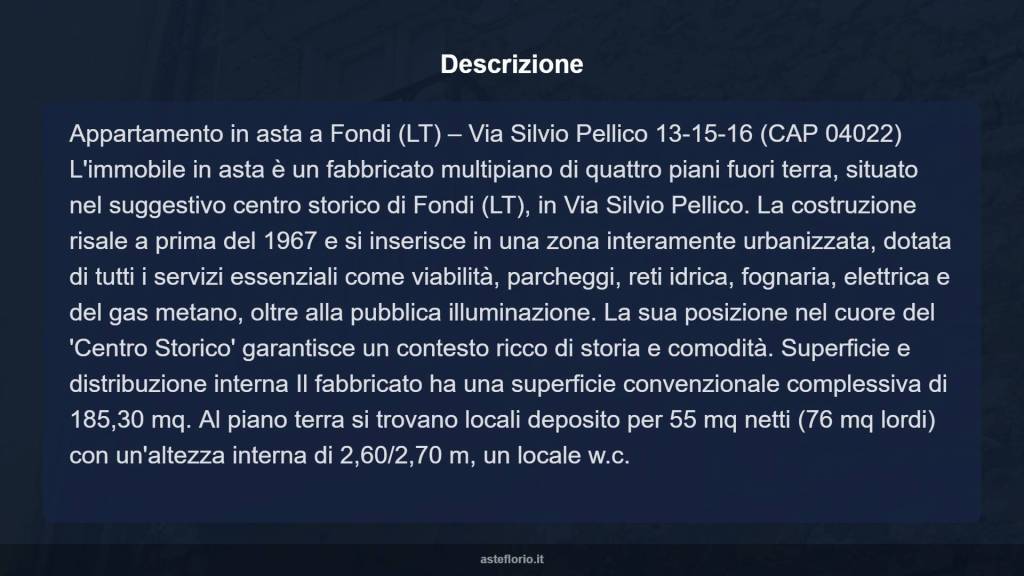 Descrizione

Appartamento in asta a Fondi (LT) – Via Silvio Pellico 13-15-16 (CAP 04022) L'immobile in asta è un fabbricato multipiano di quattro piani fuori terra, situato nel suggestivo centro storico di Fondi (LT), in Via Silvio Pellico. La costruzione risale a prima del 1967 e si inserisce in una zona interamente urbanizzata, dotata di tutti i servizi essenziali come viabilità, parcheggi, reti idrica, fognaria, elettrica e del gas metano, oltre alla pubblica illuminazione. La sua posizione nel cuore del 'Centro Storico' garantisce un contesto ricco di storia e comodità. Superficie e distribuzione interna Il fabbricato ha una superficie convenzionale complessiva di 185,30 mq. Al piano terra si trovano locali deposito per 55 mq netti (76 mq lordi) con un'altezza interna di 2,60/2,70 m, un locale w.c.

asteflorio.it